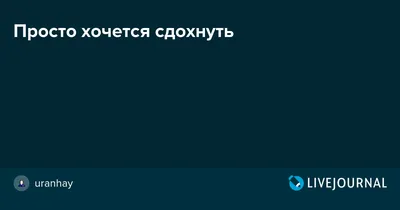 Просто хочется сдохнуть

uranhay

LIVEJOURNAL